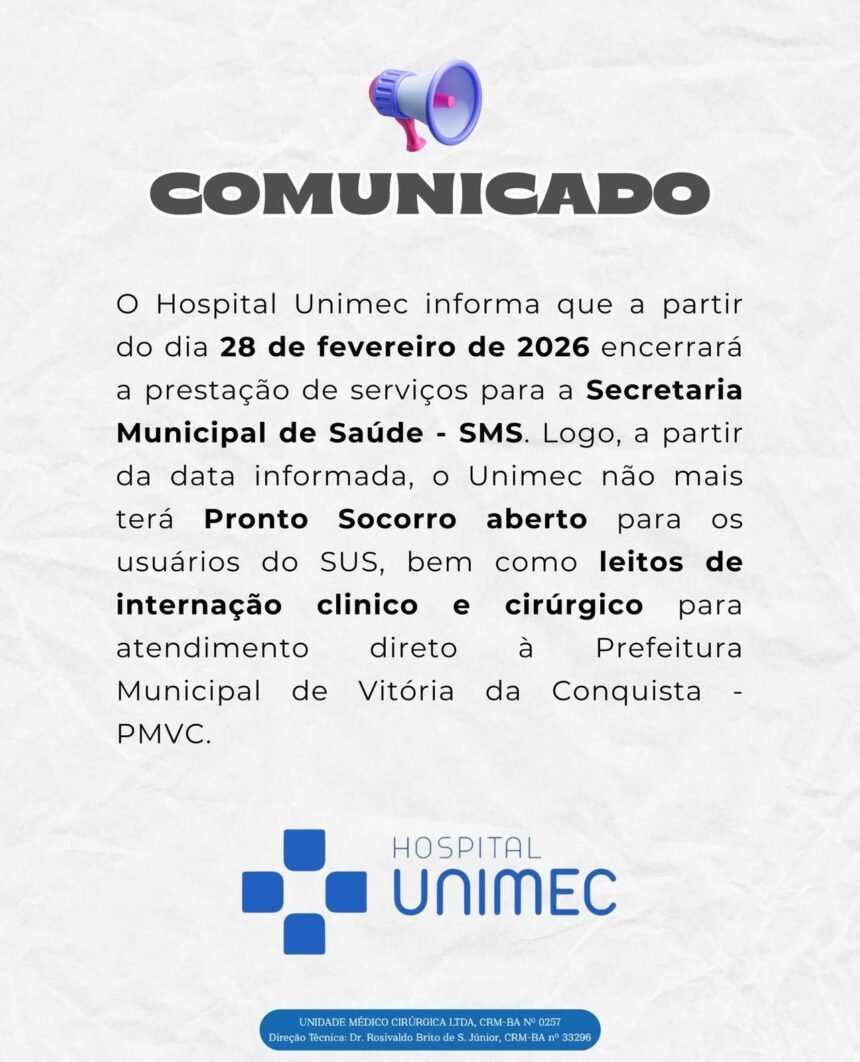 COMUNICADO

O Hospital Unimec informa que a partir do dia 28 de fevereiro de 2026 encerrará a prestação de serviços para a Secretaria Municipal de Saúde - SMS. Logo, a partir da data informada, o Unimec não mais terá Pronto Socorro aberto para os usuários do SUS, bem como leitos de internação clinico e cirúrgico para atendimento direto à Prefeitura Municipal de Vitória da Conquista - PMVC.

HOSPITAL
UNIMEC

UNIDADE MÉDICO CIRÚRGICA LTDA, CRM-BA Nº 0257
Direção Técnica: Dr. Rosivaldo Brito de S. Júnior, CRM-BA nº 33296